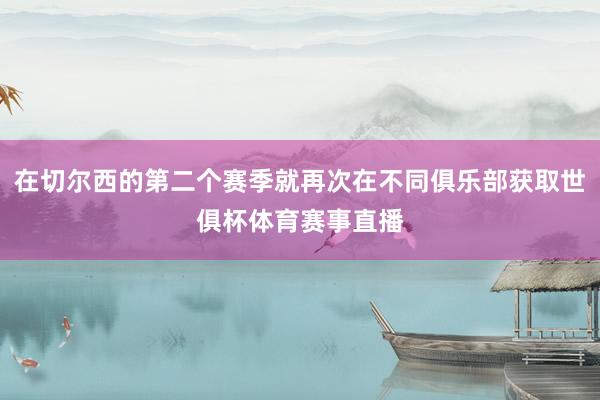 在切尔西的第二个赛季就再次在不同俱乐部获取世俱杯体育赛事直播